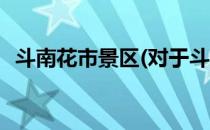 斗南花市景区(对于斗